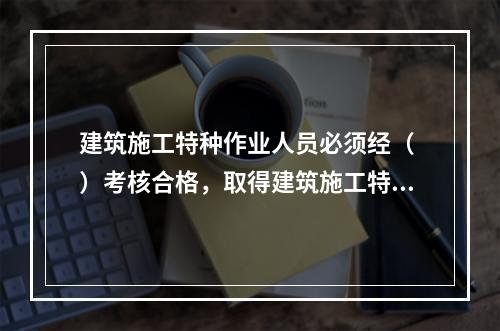 建筑施工特种作业人员必须经（ ）考核合格，取得建筑施工特...